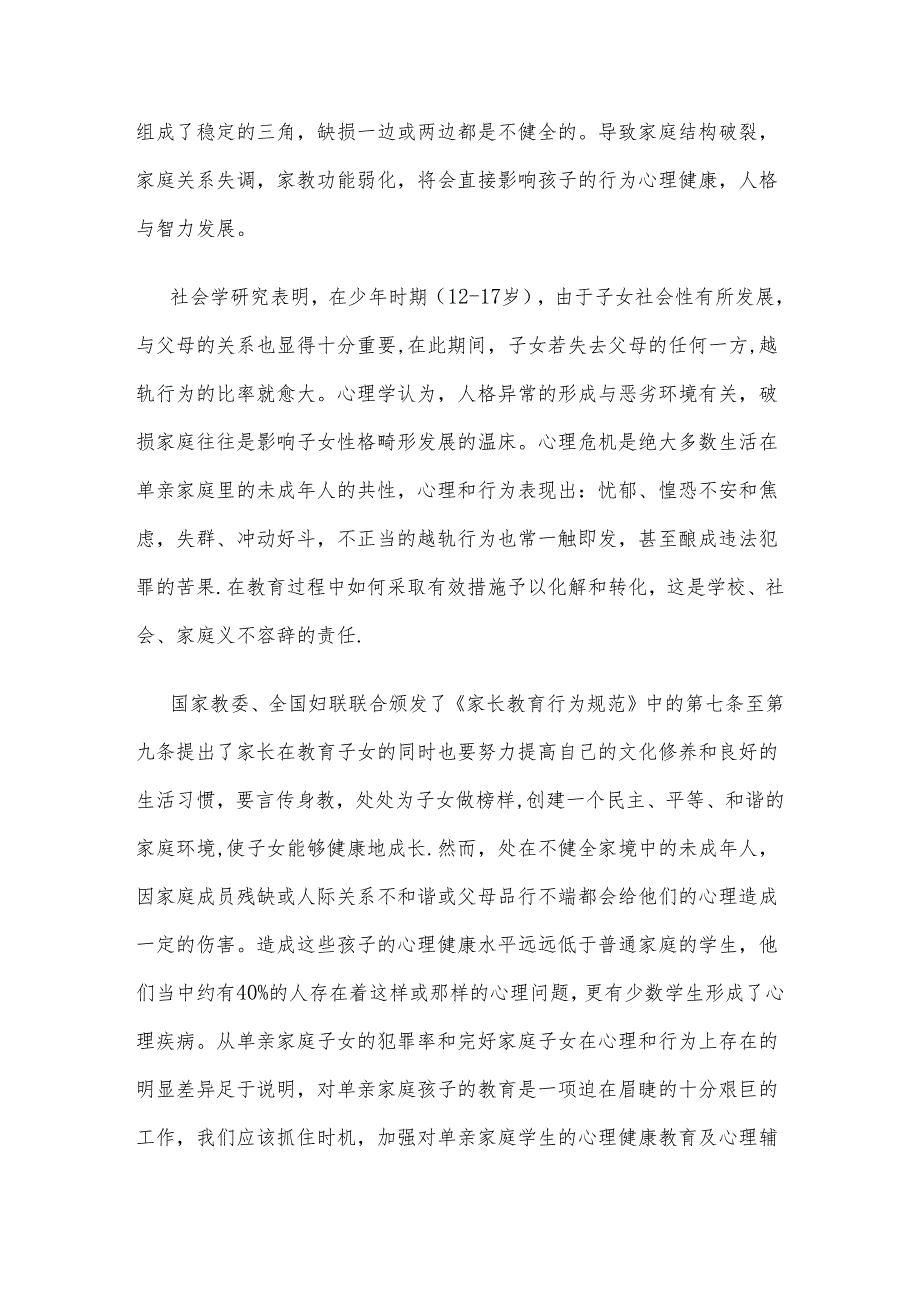 组成了稳定的三角，缺损一边或两边都是不健全的。导致家庭结构破裂，家庭关系失调，家教功能弱化，将会直接影响孩子的行为心理健康，人格与智力发展。

社会学研究表明，在少年时期（12-17岁），由于子女社会性有所发展，与父母的关系也显得十分重要,在此期间，子女若失去父母的任何一方,越轨行为的比率就愈大。心理学认为，人格异常的形成与恶劣环境有关，破损家庭往往是影响子女性格畸形发展的温床。心理危机是绝大多数生活在单亲家庭里的未成年人的共性，心理和行为表现出：忧郁、惶恐不安和焦虑，失群、冲动好斗，不正当的越轨行为也常一触即发，甚至酿成违法犯罪的苦果.在教育过程中如何采取有效措施予以化解和转化，这是学校、社会、家庭义不容辞的责任.

国家教委、全国妇联联合颁发了《家长教育行为规范》中的第七条至第九条提出了家长在教育子女的同时也要努力提高自己的文化修养和良好的生活习惯，要言传身教，处处为子女做榜样,创建一个民主、平等、和谐的家庭环境,使子女能够健康地成长.然而，处在不健全家境中的未成年人，因家庭成员残缺或人际关系不和谐或父母品行不端都会给他们的心理造成一定的伤害。造成这些孩子的心理健康水平远远低于普通家庭的学生，他们当中约有40%的人存在着这样或那样的心理问题，更有少数学生形成了心理疾病。从单亲家庭子女的犯罪率和完好家庭子女在心理和行为上存在的明显差异足于说明，对单亲家庭孩子的教育是一项迫在眉睫的十分艰巨的工作，我们应该抓住时机，加强对单亲家庭学生的心理健康教育及心理辅